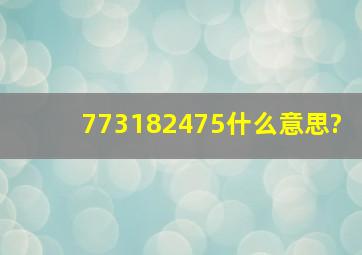 773182475什么意思?